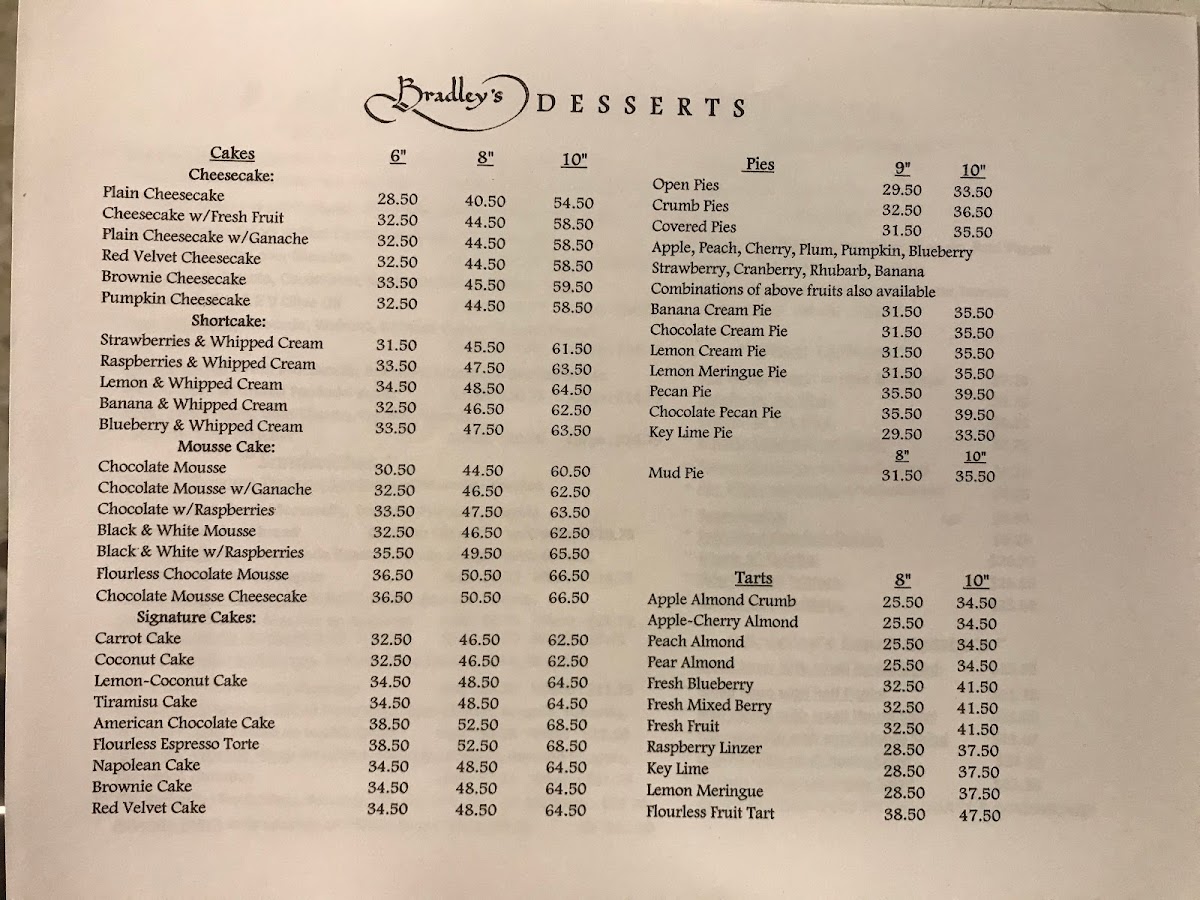 Bradley's DESSERTS

| Cakes | 6" | 8" | 10" |
|---|---|---|---|
| Cheesecake: | | | |
| Plain Cheesecake | 28.50 | 40.50 | 54.50 |
| Cheesecake w/Fresh Fruit | 32.50 | 44.50 | 58.50 |
| Plain Cheesecake w/Ganache | 32.50 | 44.50 | 58.50 |
| Red Velvet Cheesecake | 32.50 | 44.50 | 58.50 |
| Brownie Cheesecake | 33.50 | 45.50 | 59.50 |
| Pumpkin Cheesecake | 32.50 | 44.50 | 58.50 |
| Shortcake: | | | |
| Strawberries & Whipped Cream | 31.50 | 45.50 | 61.50 |
| Raspberries & Whipped Cream | 33.50 | 47.50 | 63.50 |
| Lemon & Whipped Cream | 34.50 | 48.50 | 64.50 |
| Banana & Whipped Cream | 32.50 | 46.50 | 62.50 |
| Blueberry & Whipped Cream | 33.50 | 47.50 | 63.50 |
| Mousse Cake: | | | |
| Chocolate Mousse | 30.50 | 44.50 | 60.50 |
| Chocolate Mousse w/Ganache | 32.50 | 46.50 | 62.50 |
| Chocolate w/Raspberries | 33.50 | 47.50 | 63.50 |
| Black & White Mousse | 32.50 | 46.50 | 62.50 |
| Black & White w/Raspberries | 35.50 | 49.50 | 65.50 |
| Flourless Chocolate Mousse | 36.50 | 50.50 | 66.50 |
| Chocolate Mousse Cheesecake | 36.50 | 50.50 | 66.50 |
| Signature Cakes: | | | |
| Carrot Cake | 32.50 | 46.50 | 62.50 |
| Coconut Cake | 32.50 | 46.50 | 62.50 |
| Lemon-Coconut Cake | 34.50 | 48.50 | 64.50 |
| Tiramisu Cake | 34.50 | 48.50 | 64.50 |
| American Chocolate Cake | 38.50 | 52.50 | 68.50 |
| Flourless Espresso Torte | 38.50 | 52.50 | 68.50 |
| Napolean Cake | 34.50 | 48.50 | 64.50 |
| Brownie Cake | 34.50 | 48.50 | 64.50 |
| Red Velvet Cake | 34.50 | 48.50 | 64.50 |

| Pies | 9" | 10" |
|---|---|---|
| Open Pies | 29.50 | 33.50 |
| Crumb Pies | 32.50 | 36.50 |
| Covered Pies | 31.50 | 35.50 |

Apple, Peach, Cherry, Plum, Pumpkin, Blueberry
Strawberry, Cranberry, Rhubarb, Banana
Combinations of above fruits also available

| | | |
|---|---|---|
| Banana Cream Pie | 31.50 | 35.50 |
| Chocolate Cream Pie | 31.50 | 35.50 |
| Lemon Cream Pie | 31.50 | 35.50 |
| Lemon Meringue Pie | 31.50 | 35.50 |
| Pecan Pie | 35.50 | 39.50 |
| Chocolate Pecan Pie | 35.50 | 39.50 |
| Key Lime Pie | 29.50 | 33.50 |
| | 8" | 10" |
| Mud Pie | 31.50 | 35.50 |

| Tarts | 8" | 10" |
|---|---|---|
| Apple Almond Crumb | 25.50 | 34.50 |
| Apple-Cherry Almond | 25.50 | 34.50 |
| Peach Almond | 25.50 | 34.50 |
| Pear Almond | 25.50 | 34.50 |
| Fresh Blueberry | 32.50 | 41.50 |
| Fresh Mixed Berry | 32.50 | 41.50 |
| Fresh Fruit | 32.50 | 41.50 |
| Raspberry Linzer | 28.50 | 37.50 |
| Key Lime | 28.50 | 37.50 |
| Lemon Meringue | 28.50 | 37.50 |
| Flourless Fruit Tart | 38.50 | 47.50 |